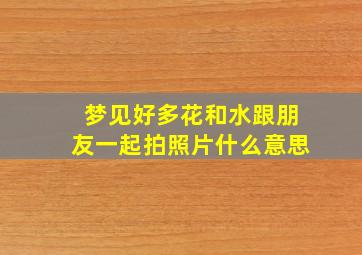 梦见好多花和水跟朋友一起拍照片什么意思